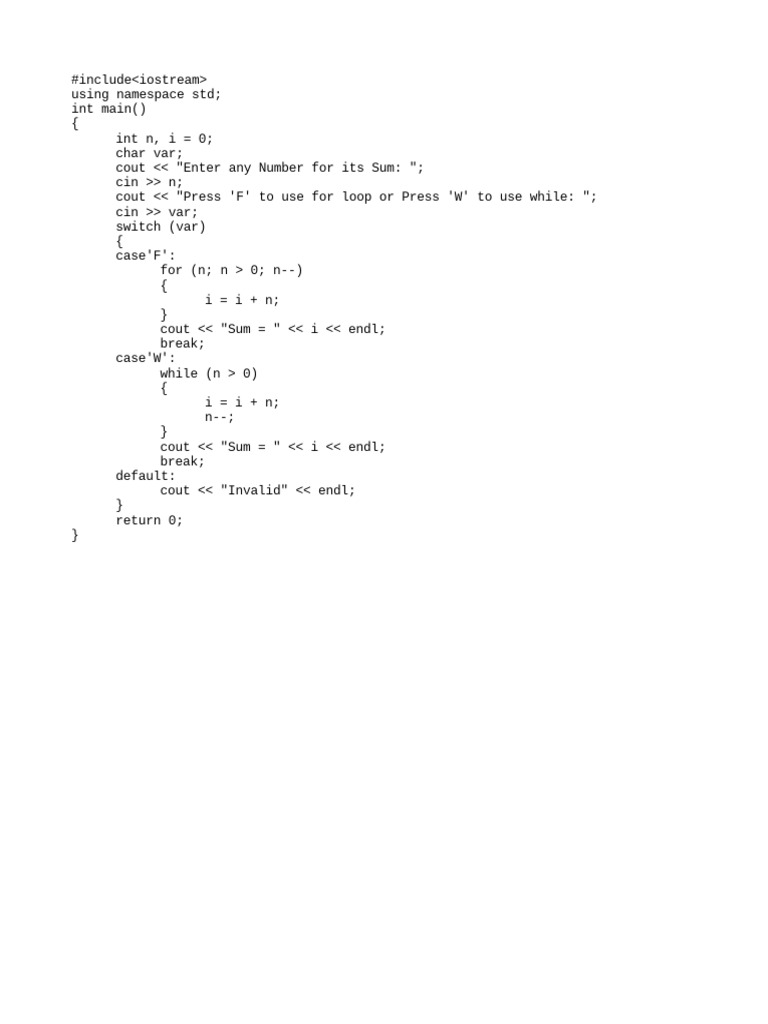 #include<iostream>
using namespace std;
int main()
{
	int n, i = 0;
	char var;
	cout << "Enter any Number for its Sum: ";
	cin >> n;
	cout << "Press 'F' to use for loop or Press 'W' to use while: ";
	cin >> var;
	switch (var)
	{
	case'F':
		for (n; n > 0; n--)
		{
			i = i + n;
		}
		cout << "Sum = " << i << endl;
		break;
	case'W':
		while (n > 0)
		{
			i = i + n;
			n--;
		}
		cout << "Sum = " << i << endl;
		break;
	default:
		cout << "Invalid" << endl;
	}
	return 0;
}